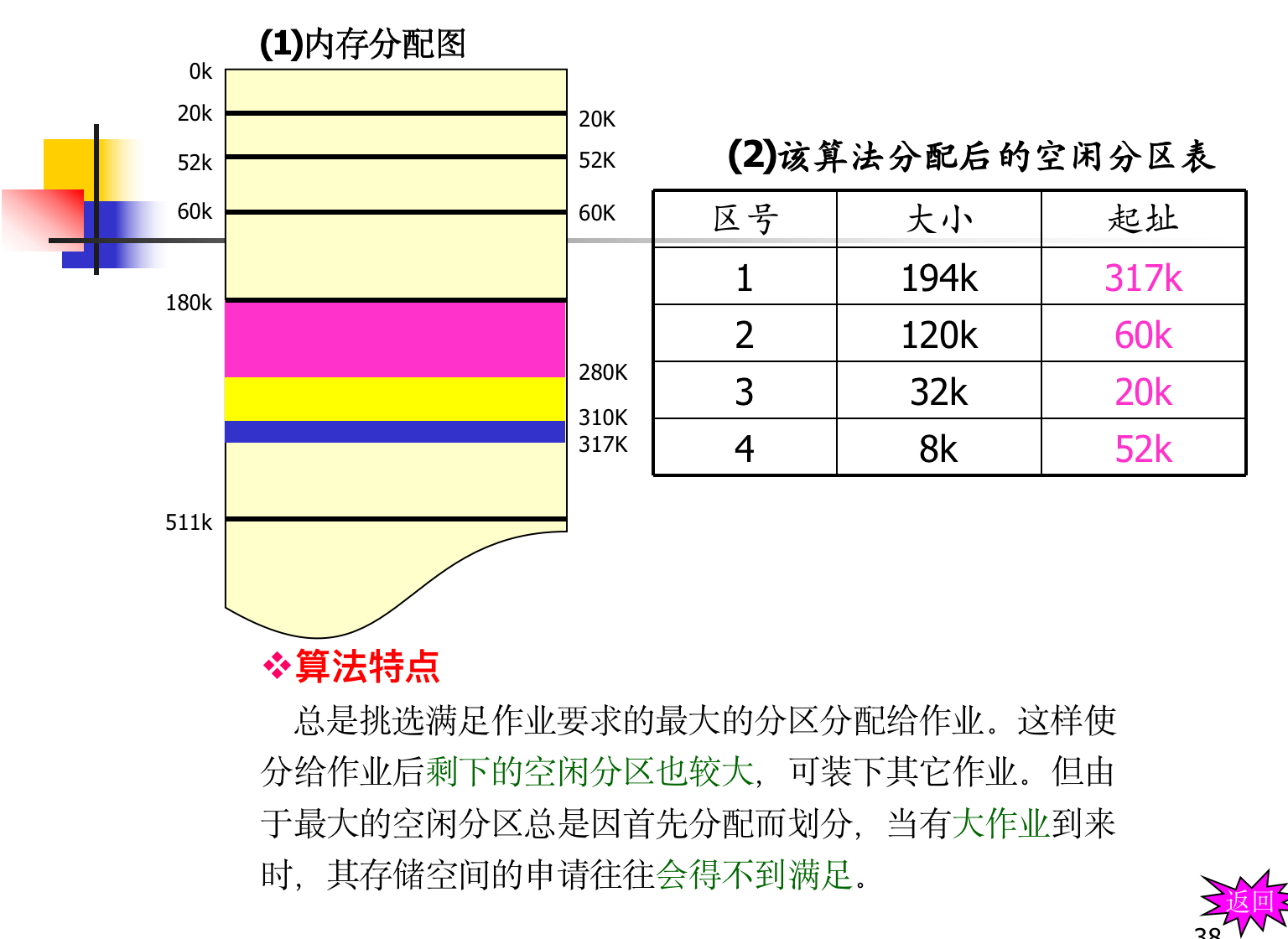 (1)内存分配图

0k
20k
52k
60k
180k
511k

20K
52K
60K
280K
310K
317K

(2)该算法分配后的空闲分区表

| 区号 | 大小 | 起址 |
|---|---|---|
| 1 | 194k | 317k |
| 2 | 120k | 60k |
| 3 | 32k | 20k |
| 4 | 8k | 52k |

❖算法特点

总是挑选满足作业要求的最大的分区分配给作业。这样使分给作业后剩下的空闲分区也较大，可装下其它作业。但由于最大的空闲分区总是因首先分配而划分，当有大作业到来时，其存储空间的申请往往会得不到满足。

返回
38